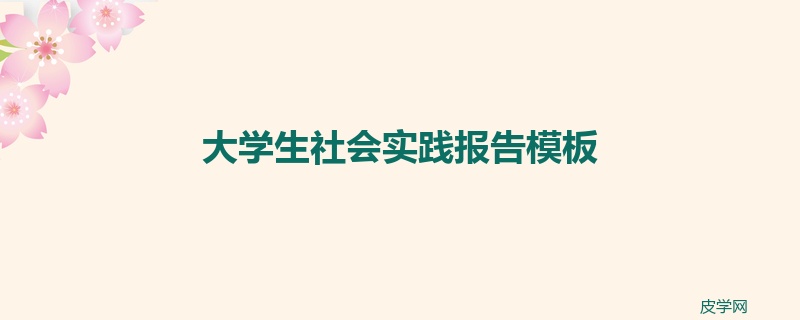 大学生社会实践报告模板

皮学网